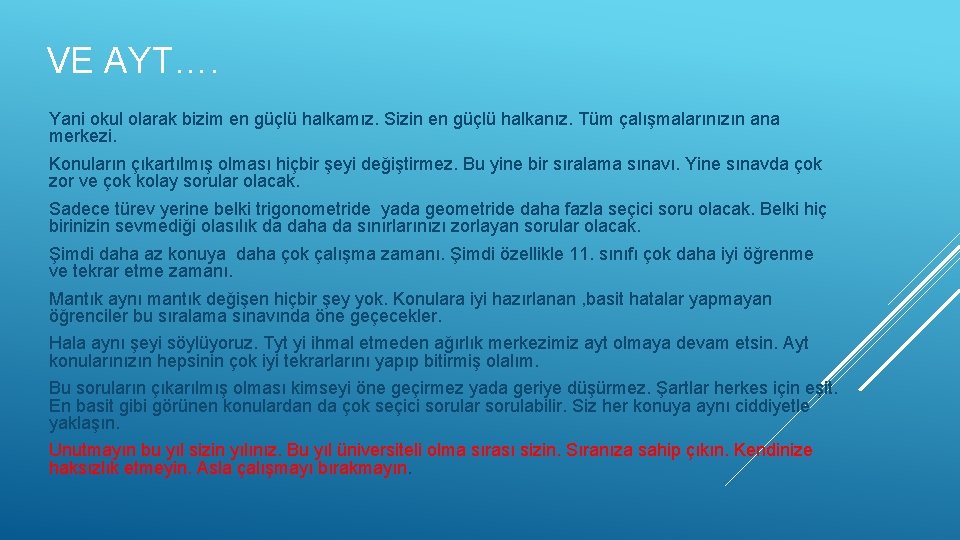 VE AYT….

Yani okul olarak bizim en güçlü halkamız. Sizin en güçlü halkanız. Tüm çalışmalarınızın ana merkezi.

Konuların çıkartılmış olması hiçbir şeyi değiştirmez. Bu yine bir sıralama sınavı. Yine sınavda çok zor ve çok kolay sorular olacak.

Sadece türev yerine belki trigonometride yada geometride daha fazla seçici soru olacak. Belki hiç birinizin sevmediği olasılık da daha da sınırlarınızı zorlayan sorular olacak.

Şimdi daha az konuya daha çok çalışma zamanı. Şimdi özellikle 11. sınıfı çok daha iyi öğrenme ve tekrar etme zamanı.

Mantık aynı mantık değişen hiçbir şey yok. Konulara iyi hazırlanan ,basit hatalar yapmayan öğrenciler bu sıralama sınavında öne geçecekler.

Hala aynı şeyi söylüyoruz. Tyt yi ihmal etmeden ağırlık merkezimiz ayt olmaya devam etsin. Ayt konularınızın hepsinin çok iyi tekrarlarını yapıp bitirmiş olalım.

Bu soruların çıkarılmış olması kimseyi öne geçirmez yada geriye düşürmez. Şartlar herkes için eşit. En basit gibi görünen konulardan da çok seçici sorular sorulabilir. Siz her konuya aynı ciddiyetle yaklaşın.

Unutmayın bu yıl sizin yılınız. Bu yıl üniversiteli olma sırası sizin. Sıranıza sahip çıkın. Kendinize haksızlık etmeyin. Asla çalışmayı bırakmayın.